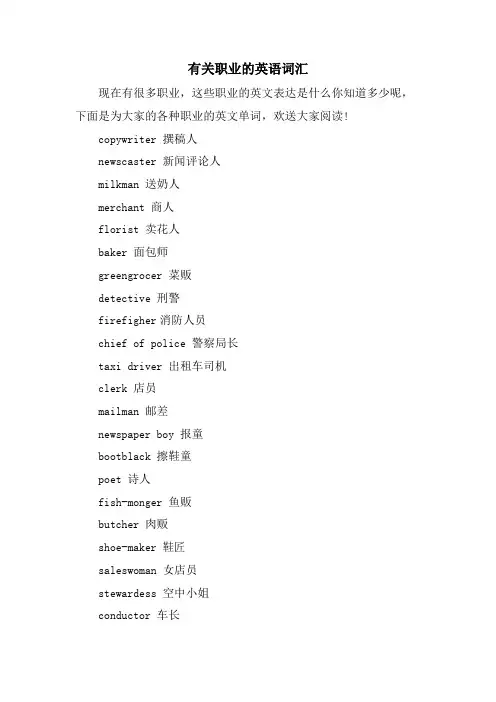 有关职业的英语词汇

现在有很多职业，这些职业的英文表达是什么你知道多少呢，下面是为大家的各种职业的英文单词，欢送大家阅读！

copywriter 撰稿人

newscaster 新闻评论人

milkman 送奶人

merchant 商人

florist 卖花人

baker 面包师

greengrocer 菜贩

detective 刑警

firefigher 消防人员

chief of police 警察局长

taxi driver 出租车司机

clerk 店员

mailman 邮差

newspaper boy 报童

bootblack 擦鞋童

poet 诗人

fish-monger 鱼贩

butcher 肉贩

shoe-maker 鞋匠

saleswoman 女店员

stewardess 空中小姐

conductor 车长